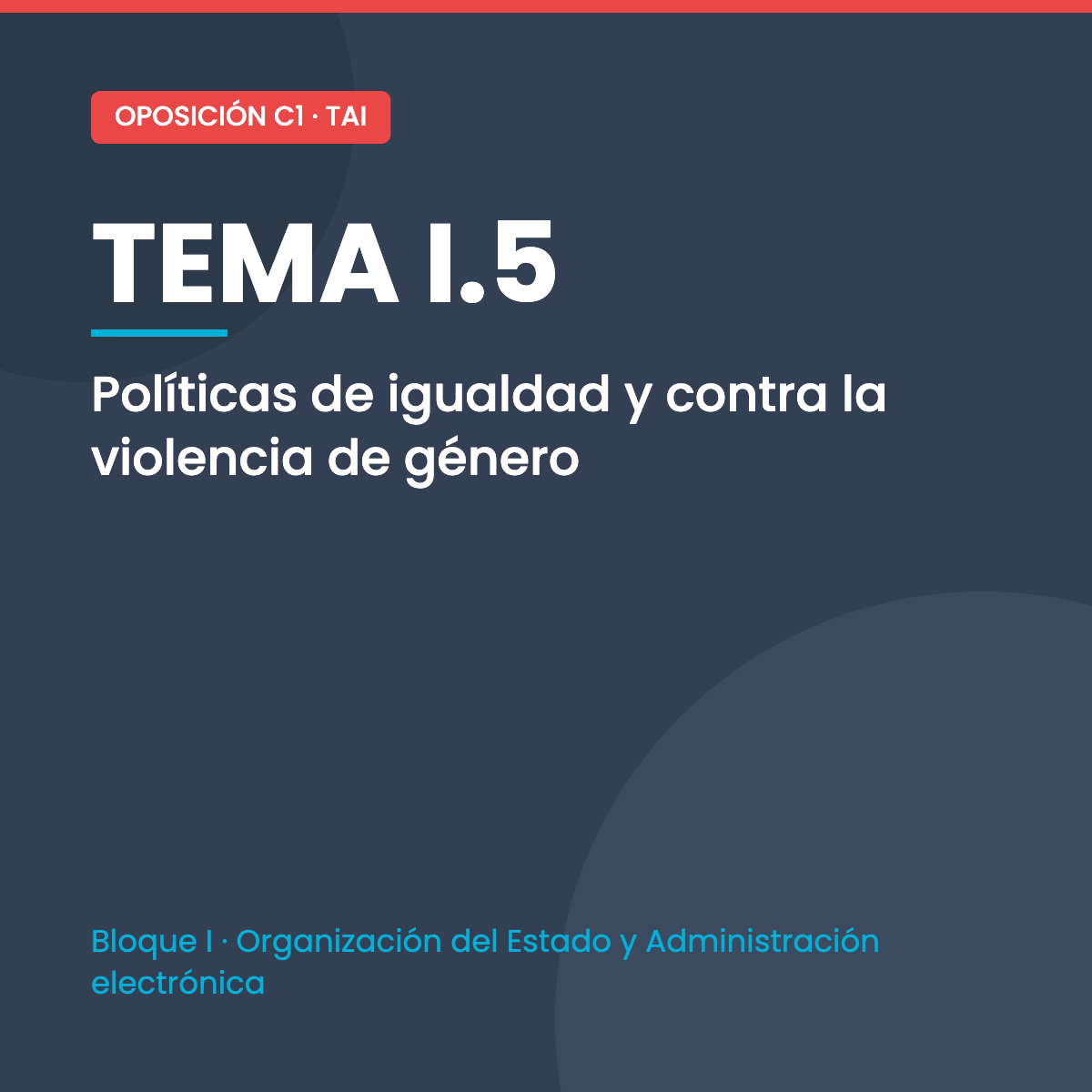 OPOSICIÓN C1 · TAI

TEMA I.5

Políticas de igualdad y contra la violencia de género

Bloque I · Organización del Estado y Administración electrónica